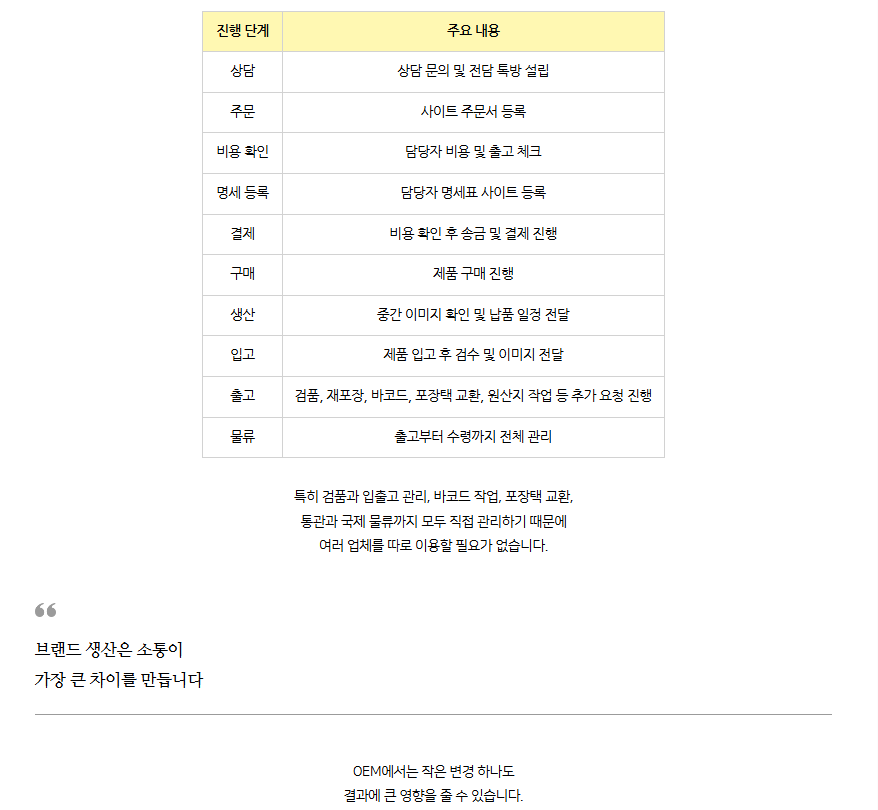 | 진행 단계 | 주요 내용 |
|---|---|
| 상담 | 상담 문의 및 전담 톡방 설립 |
| 주문 | 사이트 주문서 등록 |
| 비용 확인 | 담당자 비용 및 출고 체크 |
| 명세 등록 | 담당자 명세표 사이트 등록 |
| 결제 | 비용 확인 후 송금 및 결제 진행 |
| 구매 | 제품 구매 진행 |
| 생산 | 중간 이미지 확인 및 납품 일정 전달 |
| 입고 | 제품 입고 후 검수 및 이미지 전달 |
| 출고 | 검품, 재포장, 바코드, 포장택 교환, 원산지 작업 등 추가 요청 진행 |
| 물류 | 출고부터 수령까지 전체 관리 |

특히 검품과 입출고 관리, 바코드 작업, 포장택 교환,
통관과 국제 물류까지 모두 직접 관리하기 때문에
여러 업체를 따로 이용할 필요가 없습니다.

“

브랜드 생산은 소통이
가장 큰 차이를 만듭니다

OEM에서는 작은 변경 하나도
결과에 큰 영향을 줄 수 있습니다.